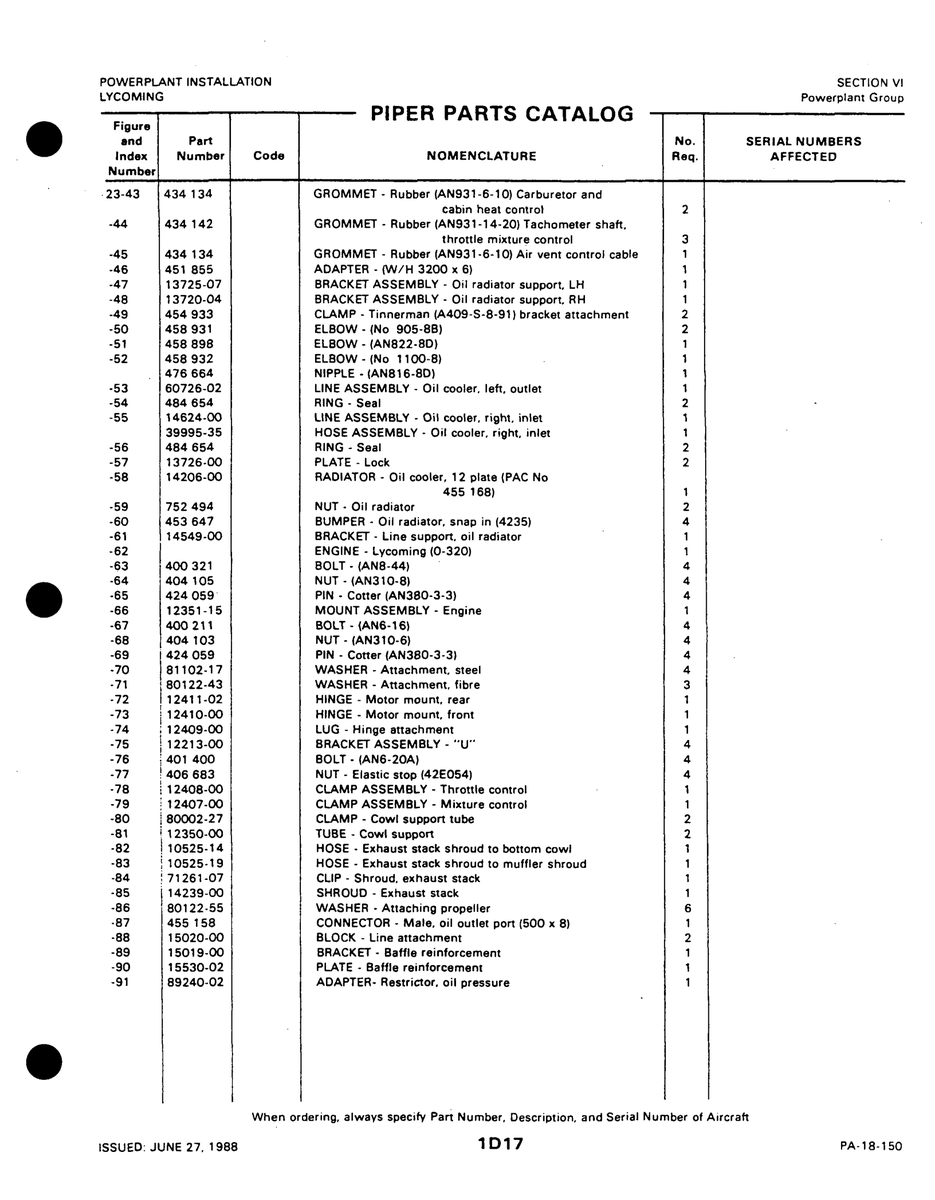 POWERPLANT INSTALLATION
LYCOMING

SECTION VI
Powerplant Group

PIPER PARTS CATALOG

| Figure and Index Number | Part Number | Code | NOMENCLATURE | No. Req. | SERIAL NUMBERS AFFECTED |
|---|---|---|---|---|---|
| 23-43 | 434 134 | | GROMMET - Rubber (AN931-6-10) Carburetor and cabin heat control | 2 | |
| -44 | 434 142 | | GROMMET - Rubber (AN931-14-20) Tachometer shaft, throttle mixture control | 3 | |
| -45 | 434 134 | | GROMMET - Rubber (AN931-6-10) Air vent control cable | 1 | |
| -46 | 451 855 | | ADAPTER - (W/H 3200 x 6) | 1 | |
| -47 | 13725-07 | | BRACKET ASSEMBLY - Oil radiator support, LH | 1 | |
| -48 | 13720-04 | | BRACKET ASSEMBLY - Oil radiator support, RH | 1 | |
| -49 | 454 933 | | CLAMP - Tinnerman (A409-S-8-91) bracket attachment | 2 | |
| -50 | 458 931 | | ELBOW - (No 905-8B) | 2 | |
| -51 | 458 898 | | ELBOW - (AN822-8D) | 1 | |
| -52 | 458 932 | | ELBOW - (No 1100-8) | 1 | |
| | 476 664 | | NIPPLE - (AN816-8D) | 1 | |
| -53 | 60726-02 | | LINE ASSEMBLY - Oil cooler, left, outlet | 1 | |
| -54 | 484 654 | | RING - Seal | 2 | |
| -55 | 14624-00 | | LINE ASSEMBLY - Oil cooler, right, inlet | 1 | |
| | 39995-35 | | HOSE ASSEMBLY - Oil cooler, right, inlet | 1 | |
| -56 | 484 654 | | RING - Seal | 2 | |
| -57 | 13726-00 | | PLATE - Lock | 2 | |
| -58 | 14206-00 | | RADIATOR - Oil cooler, 12 plate (PAC No 455 168) | 1 | |
| -59 | 752 494 | | NUT - Oil radiator | 2 | |
| -60 | 453 647 | | BUMPER - Oil radiator, snap in (4235) | 4 | |
| -61 | 14549-00 | | BRACKET - Line support, oil radiator | 1 | |
| -62 | | | ENGINE - Lycoming (0-320) | 1 | |
| -63 | 400 321 | | BOLT - (AN8-44) | 4 | |
| -64 | 404 105 | | NUT - (AN310-8) | 4 | |
| -65 | 424 059 | | PIN - Cotter (AN380-3-3) | 4 | |
| -66 | 12351-15 | | MOUNT ASSEMBLY - Engine | 1 | |
| -67 | 400 211 | | BOLT - (AN6-16) | 4 | |
| -68 | 404 103 | | NUT - (AN310-6) | 4 | |
| -69 | 424 059 | | PIN - Cotter (AN380-3-3) | 4 | |
| -70 | 81102-17 | | WASHER - Attachment, steel | 4 | |
| -71 | 80122-43 | | WASHER - Attachment, fibre | 3 | |
| -72 | 12411-02 | | HINGE - Motor mount, rear | 1 | |
| -73 | 12410-00 | | HINGE - Motor mount, front | 1 | |
| -74 | 12409-00 | | LUG - Hinge attachment | 1 | |
| -75 | 12213-00 | | BRACKET ASSEMBLY - "U" | 4 | |
| -76 | 401 400 | | BOLT - (AN6-20A) | 4 | |
| -77 | 406 683 | | NUT - Elastic stop (42E054) | 4 | |
| -78 | 12408-00 | | CLAMP ASSEMBLY - Throttle control | 1 | |
| -79 | 12407-00 | | CLAMP ASSEMBLY - Mixture control | 1 | |
| -80 | 80002-27 | | CLAMP - Cowl support tube | 2 | |
| -81 | 12350-00 | | TUBE - Cowl support | 2 | |
| -82 | 10525-14 | | HOSE - Exhaust stack shroud to bottom cowl | 1 | |
| -83 | 10525-19 | | HOSE - Exhaust stack shroud to muffler shroud | 1 | |
| -84 | 71261-07 | | CLIP - Shroud, exhaust stack | 1 | |
| -85 | 14239-00 | | SHROUD - Exhaust stack | 1 | |
| -86 | 80122-55 | | WASHER - Attaching propeller | 6 | |
| -87 | 455 158 | | CONNECTOR - Male, oil outlet port (500 x 8) | 1 | |
| -88 | 15020-00 | | BLOCK - Line attachment | 2 | |
| -89 | 15019-00 | | BRACKET - Baffle reinforcement | 1 | |
| -90 | 15530-02 | | PLATE - Baffle reinforcement | 1 | |
| -91 | 89240-02 | | ADAPTER- Restrictor, oil pressure | 1 | |

When ordering, always specify Part Number, Description, and Serial Number of Aircraft

ISSUED: JUNE 27, 1988
1D17
PA-18-150